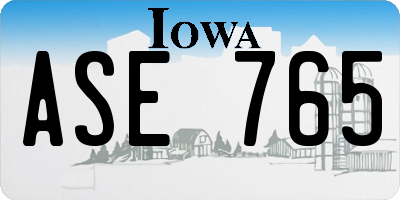 IOWA
ASE 765